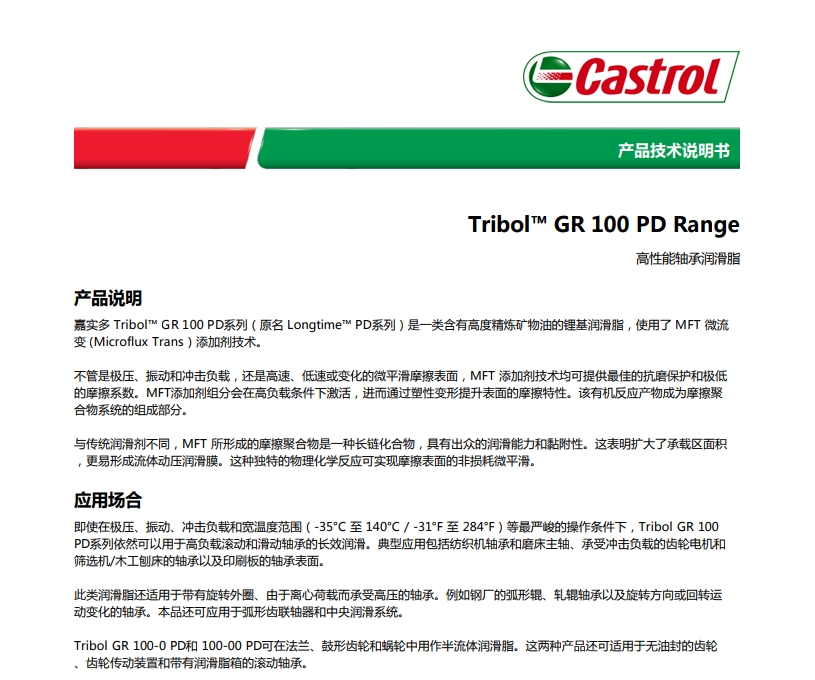 Castrol

产品技术说明书

Tribol™ GR 100 PD Range

高性能轴承润滑脂

产品说明

嘉实多 Tribol™ GR 100 PD系列（原名 Longtime™ PD系列）是一类含有高度精炼矿物油的锂基润滑脂，使用了 MFT 微流变 (Microflux Trans）添加剂技术。

不管是极压、振动和冲击负载，还是高速、低速或变化的微平滑摩擦表面，MFT 添加剂技术均可提供最佳的抗磨保护和极低的摩擦系数。MFT添加剂组分会在高负载条件下激活，进而通过塑性变形提升表面的摩擦特性。该有机反应产物成为摩擦聚合物系统的组成部分。

与传统润滑剂不同，MFT 所形成的摩擦聚合物是一种长链化合物，具有出众的润滑能力和黏附性。这表明扩大了承载区面积，更易形成流体动压润滑膜。这种独特的物理化学反应可实现摩擦表面的非损耗微平滑。

应用场合

即使在极压、振动、冲击负载和宽温度范围（-35°C 至 140°C / -31°F 至 284°F）等最严峻的操作条件下，Tribol GR 100 PD系列依然可以用于高负载滚动和滑动轴承的长效润滑。典型应用包括纺织机轴承和磨床主轴、承受冲击负载的齿轮电机和筛选机/木工刨床的轴承以及印刷板的轴承表面。

此类润滑脂还适用于带有旋转外圈、由于离心荷载而承受高压的轴承。例如钢厂的弧形辊、轧辊轴承以及旋转方向或回转运动变化的轴承。本品还可应用于弧形齿联轴器和中央润滑系统。

Tribol GR 100-0 PD和 100-00 PD可在法兰、鼓形齿轮和蜗轮中用作半流体润滑脂。这两种产品还可适用于无油封的齿轮、齿轮传动装置和带有润滑脂箱的滚动轴承。